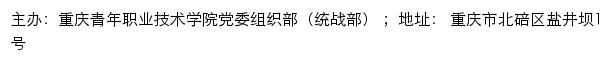 主办：重庆青年职业技术学院党委组织部（统战部）；地址：重庆市北碚区盐井坝1号